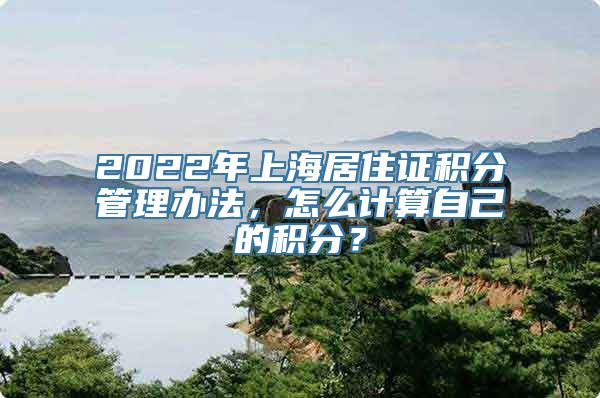 2022年上海居住证积分管理办法，怎么计算自己的积分？